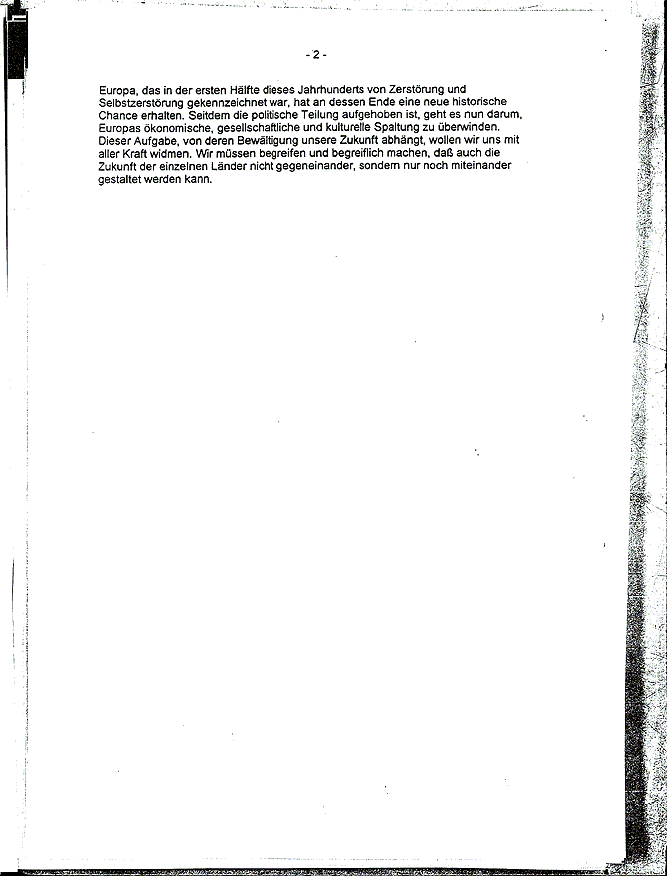 - 2 -

Europa, das in der ersten Hälfte dieses Jahrhunderts von Zerstörung und Selbstzerstörung gekennzeichnet war, hat an dessen Ende eine neue historische Chance erhalten. Seitdem die politische Teilung aufgehoben ist, geht es nun darum, Europas ökonomische, gesellschaftliche und kulturelle Spaltung zu überwinden. Dieser Aufgabe, von deren Bewältigung unsere Zukunft abhängt, wollen wir uns mit aller Kraft widmen. Wir müssen begreifen und begreiflich machen, daß auch die Zukunft der einzelnen Länder nicht gegeneinander, sondern nur noch miteinander gestaltet werden kann.